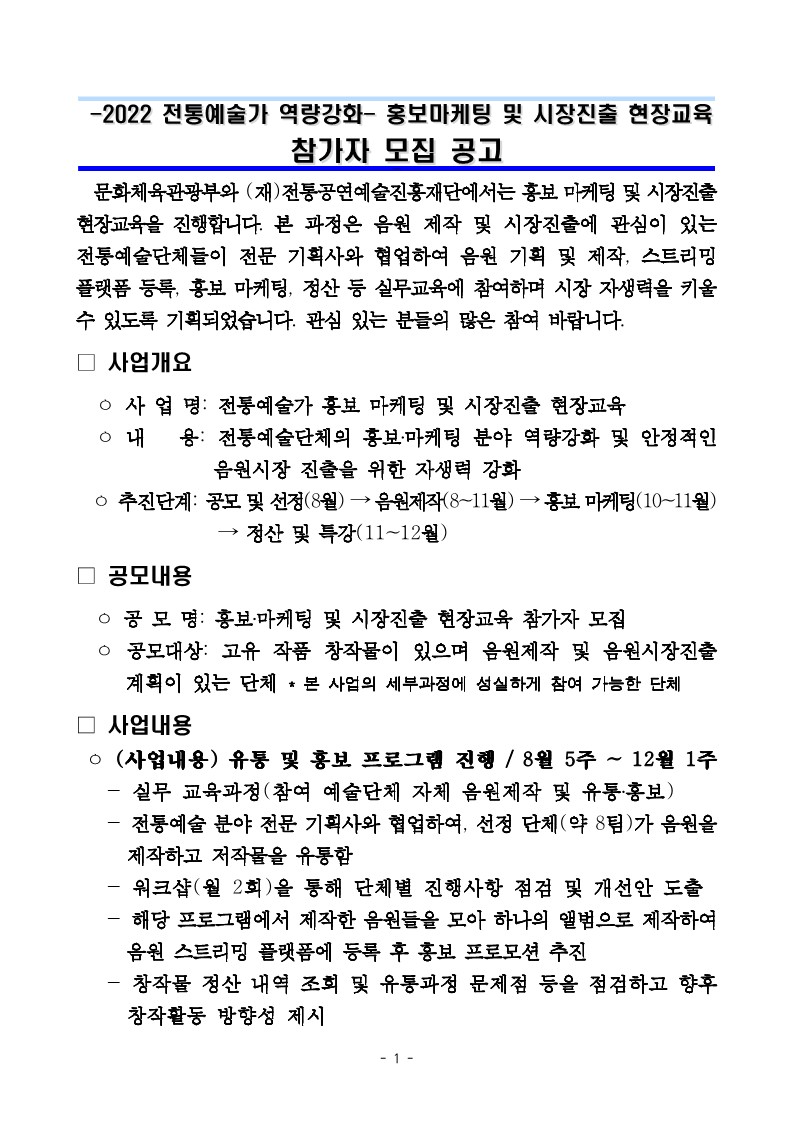 -2022 전통예술가 역량강화- 홍보마케팅 및 시장진출 현장교육
참가자 모집 공고

문화체육관광부와 (재)전통공연예술진흥재단에서는 홍보 마케팅 및 시장진출 현장교육을 진행합니다. 본 과정은 음원 제작 및 시장진출에 관심이 있는 전통예술단체들이 전문 기획사와 협업하여 음원 기획 및 제작, 스트리밍 플랫폼 등록, 홍보 마케팅, 정산 등 실무교육에 참여하며 시장 자생력을 키울 수 있도록 기획되었습니다. 관심 있는 분들의 많은 참여 바랍니다.

□ 사업개요

○ 사 업 명: 전통예술가 홍보 마케팅 및 시장진출 현장교육
○ 내 용: 전통예술단체의 홍보·마케팅 분야 역량강화 및 안정적인 음원시장 진출을 위한 자생력 강화
○ 추진단계: 공모 및 선정(8월) → 음원제작(8~11월) → 홍보 마케팅(10~11월) → 정산 및 특강(11~12월)

□ 공모내용

○ 공 모 명: 홍보·마케팅 및 시장진출 현장교육 참가자 모집
○ 공모대상: 고유 작품 창작물이 있으며 음원제작 및 음원시장진출 계획이 있는 단체 * 본 사업의 세부과정에 성실하게 참여 가능한 단체

□ 사업내용

○ (사업내용) 유통 및 홍보 프로그램 진행 / 8월 5주 ~ 12월 1주
- 실무 교육과정(참여 예술단체 자체 음원제작 및 유통·홍보)
- 전통예술 분야 전문 기획사와 협업하여, 선정 단체(약 8팀)가 음원을 제작하고 저작물을 유통함
- 워크샵(월 2회)을 통해 단체별 진행사항 점검 및 개선안 도출
- 해당 프로그램에서 제작한 음원들을 모아 하나의 앨범으로 제작하여 음원 스트리밍 플랫폼에 등록 후 홍보 프로모션 추진
- 창작물 정산 내역 조회 및 유통과정 문제점 등을 점검하고 향후 창작활동 방향성 제시

- 1 -